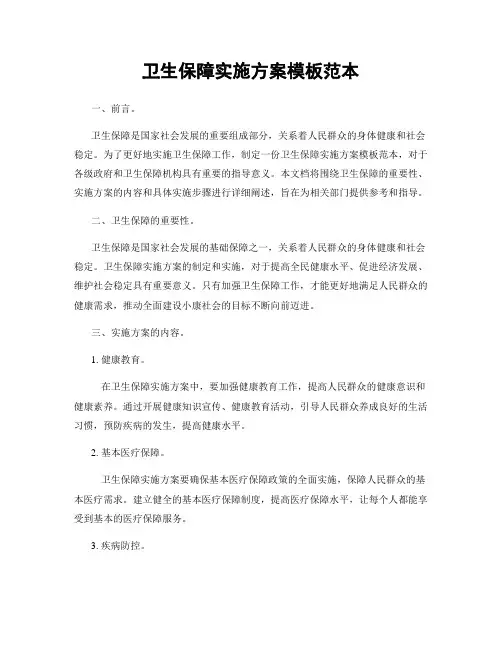 卫生保障实施方案模板范本

一、前言。

卫生保障是国家社会发展的重要组成部分，关系着人民群众的身体健康和社会稳定。为了更好地实施卫生保障工作，制定一份卫生保障实施方案模板范本，对于各级政府和卫生保障机构具有重要的指导意义。本文档将围绕卫生保障的重要性、实施方案的内容和具体实施步骤进行详细阐述，旨在为相关部门提供参考和指导。

二、卫生保障的重要性。

卫生保障是国家社会发展的基础保障之一，关系着人民群众的身体健康和社会稳定。卫生保障实施方案的制定和实施，对于提高全民健康水平、促进经济发展、维护社会稳定具有重要意义。只有加强卫生保障工作，才能更好地满足人民群众的健康需求，推动全面建设小康社会的目标不断向前迈进。

三、实施方案的内容。

1. 健康教育。

在卫生保障实施方案中，要加强健康教育工作，提高人民群众的健康意识和健康素养。通过开展健康知识宣传、健康教育活动，引导人民群众养成良好的生活习惯，预防疾病的发生，提高健康水平。

2. 基本医疗保障。

卫生保障实施方案要确保基本医疗保障政策的全面实施，保障人民群众的基本医疗需求。建立健全的基本医疗保障制度，提高医疗保障水平，让每个人都能享受到基本的医疗保障服务。

3. 疾病防控。